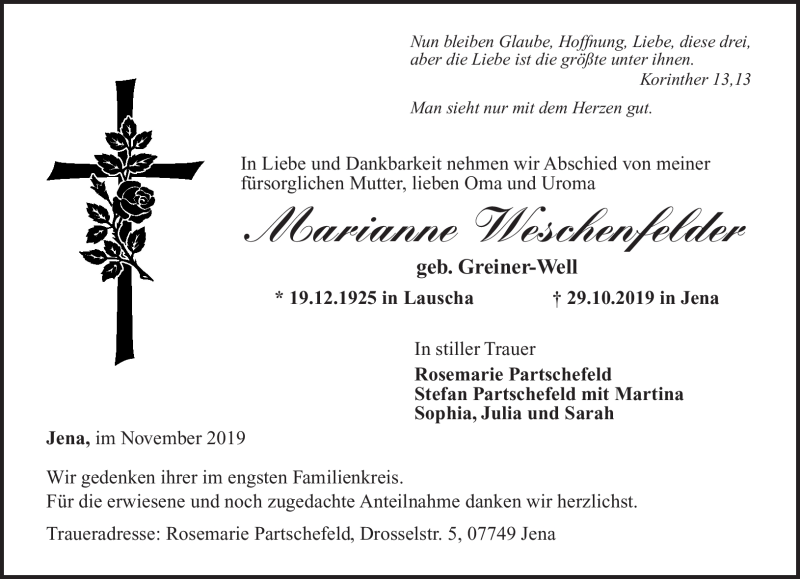 Nun bleiben Glaube, Hoffnung, Liebe, diese drei, aber die Liebe ist die größte unter ihnen.
Korinther 13,13

Man sieht nur mit dem Herzen gut.

In Liebe und Dankbarkeit nehmen wir Abschied von meiner fürsorglichen Mutter, lieben Oma und Uroma

Marianne Weschenfelder

geb. Greiner-Well

* 19.12.1925 in Lauscha † 29.10.2019 in Jena

In stiller Trauer
Rosemarie Partschefeld
Stefan Partschefeld mit Martina
Sophia, Julia und Sarah

Jena, im November 2019

Wir gedenken ihrer im engsten Familienkreis.
Für die erwiesene und noch zugedachte Anteilnahme danken wir herzlichst.

Traueradresse: Rosemarie Partschefeld, Drosselstr. 5, 07749 Jena